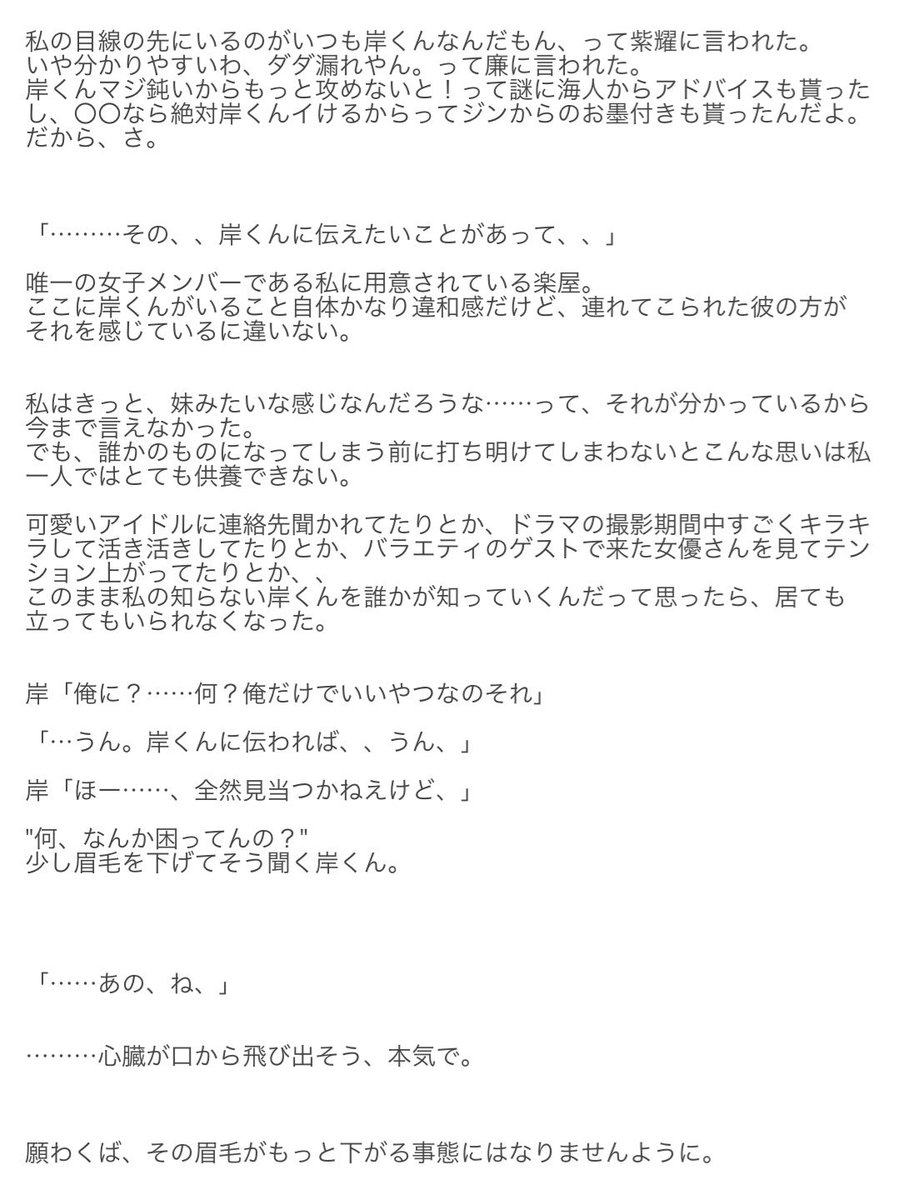 私の目線の先にいるのがいつも岸くんなんだもん、って紫耀に言われた。
いや分かりやすいわ、ダダ漏れやん。って廉に言われた。
岸くんマジ鈍いからもっと攻めないと！って謎に海人からアドバイスも貰ったし、〇〇なら絶対岸くんイけるからってジンからのお墨付きも貰ったんだよ。
だから、さ。

「………その、、岸くんに伝えたいことがあって、、」

唯一の女子メンバーである私に用意されている楽屋。
ここに岸くんがいること自体かなり違和感だけど、連れてこられた彼の方がそれを感じているに違いない。

私はきっと、妹みたいな感じなんだろうな……って、それが分かっているから今まで言えなかった。
でも、誰かのものになってしまう前に打ち明けてしまわないとこんな思いは私一人ではとても供養できない。

可愛いアイドルに連絡先聞かれてたりとか、ドラマの撮影期間中すごくキラキラして活き活きしてたりとか、バラエティのゲストで来た女優さんを見てテンション上がってたりとか、、
このまま私の知らない岸くんを誰かが知っていくんだって思ったら、居ても立ってもいられなくなった。

岸「俺に？……何？俺だけでいいやつなのそれ」

「…うん。岸くんに伝われば、、うん、」

岸「ほー……、全然見当つかねえけど、」

"何、なんか困ってんの？"
少し眉毛を下げてそう聞く岸くん。

「……あの、ね、」

………心臓が口から飛び出そう、本気で。

願わくば、その眉毛がもっと下がる事態にはなりませんように。